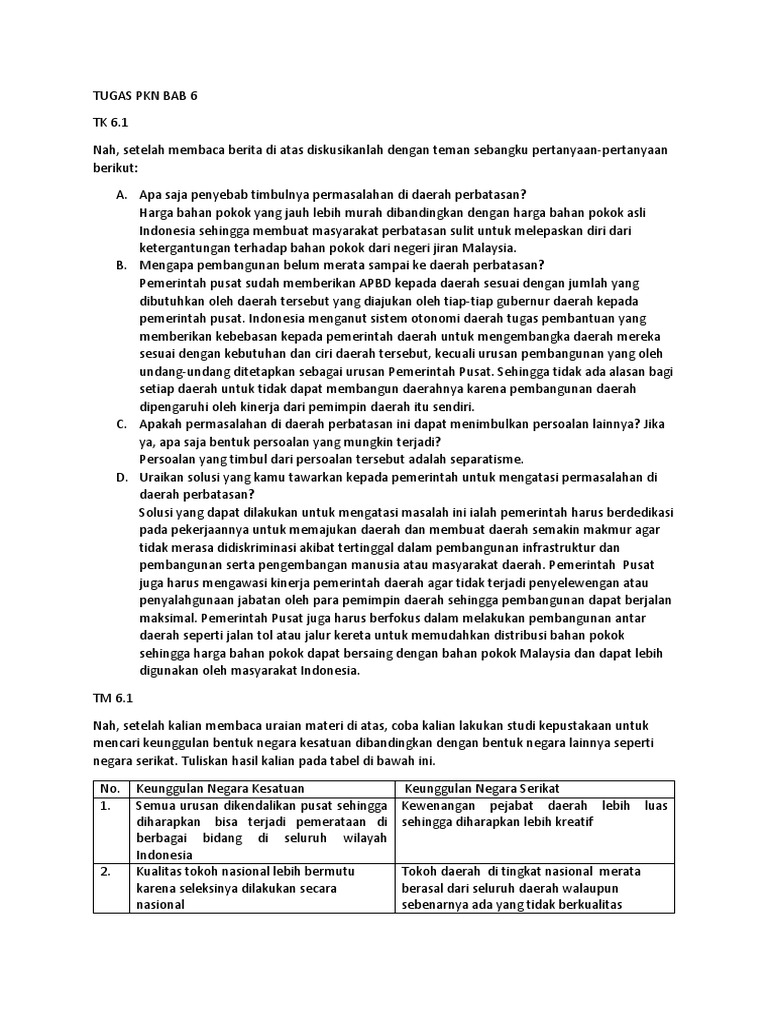 TUGAS PKN BAB 6

TK 6.1

Nah, setelah membaca berita di atas diskusikanlah dengan teman sebangku pertanyaan-pertanyaan berikut:

A. Apa saja penyebab timbulnya permasalahan di daerah perbatasan?
Harga bahan pokok yang jauh lebih murah dibandingkan dengan harga bahan pokok asli Indonesia sehingga membuat masyarakat perbatasan sulit untuk melepaskan diri dari ketergantungan terhadap bahan pokok dari negeri jiran Malaysia.

B. Mengapa pembangunan belum merata sampai ke daerah perbatasan?
Pemerintah pusat sudah memberikan APBD kepada daerah sesuai dengan jumlah yang dibutuhkan oleh daerah tersebut yang diajukan oleh tiap-tiap gubernur daerah kepada pemerintah pusat. Indonesia menganut sistem otonomi daerah tugas pembantuan yang memberikan kebebasan kepada pemerintah daerah untuk mengembangka daerah mereka sesuai dengan kebutuhan dan ciri daerah tersebut, kecuali urusan pembangunan yang oleh undang-undang ditetapkan sebagai urusan Pemerintah Pusat. Sehingga tidak ada alasan bagi setiap daerah untuk tidak dapat membangun daerahnya karena pembangunan daerah dipengaruhi oleh kinerja dari pemimpin daerah itu sendiri.

C. Apakah permasalahan di daerah perbatasan ini dapat menimbulkan persoalan lainnya? Jika ya, apa saja bentuk persoalan yang mungkin terjadi?
Persoalan yang timbul dari persoalan tersebut adalah separatisme.

D. Uraikan solusi yang kamu tawarkan kepada pemerintah untuk mengatasi permasalahan di daerah perbatasan?
Solusi yang dapat dilakukan untuk mengatasi masalah ini ialah pemerintah harus berdedikasi pada pekerjaannya untuk memajukan daerah dan membuat daerah semakin makmur agar tidak merasa didiskriminasi akibat tertinggal dalam pembangunan infrastruktur dan pembangunan serta pengembangan manusia atau masyarakat daerah. Pemerintah Pusat juga harus mengawasi kinerja pemerintah daerah agar tidak terjadi penyelewengan atau penyalahgunaan jabatan oleh para pemimpin daerah sehingga pembangunan dapat berjalan maksimal. Pemerintah Pusat juga harus berfokus dalam melakukan pembangunan antar daerah seperti jalan tol atau jalur kereta untuk memudahkan distribusi bahan pokok sehingga harga bahan pokok dapat bersaing dengan bahan pokok Malaysia dan dapat lebih digunakan oleh masyarakat Indonesia.

TM 6.1

Nah, setelah kalian membaca uraian materi di atas, coba kalian lakukan studi kepustakaan untuk mencari keunggulan bentuk negara kesatuan dibandingkan dengan bentuk negara lainnya seperti negara serikat. Tuliskan hasil kalian pada tabel di bawah ini.

| No. | Keunggulan Negara Kesatuan | Keunggulan Negara Serikat |
|---|---|---|
| 1. | Semua urusan dikendalikan pusat sehingga diharapkan bisa terjadi pemerataan di berbagai bidang di seluruh wilayah Indonesia | Kewenangan pejabat daerah lebih luas sehingga diharapkan lebih kreatif |
| 2. | Kualitas tokoh nasional lebih bermutu karena seleksinya dilakukan secara nasional | Tokoh daerah di tingkat nasional merata berasal dari seluruh daerah walaupun sebenarnya ada yang tidak berkualitas |